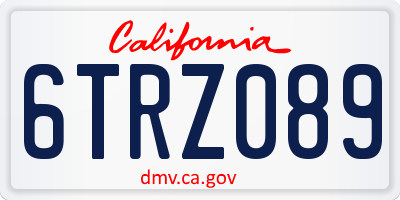 California

6TRZ089

dmv.ca.gov